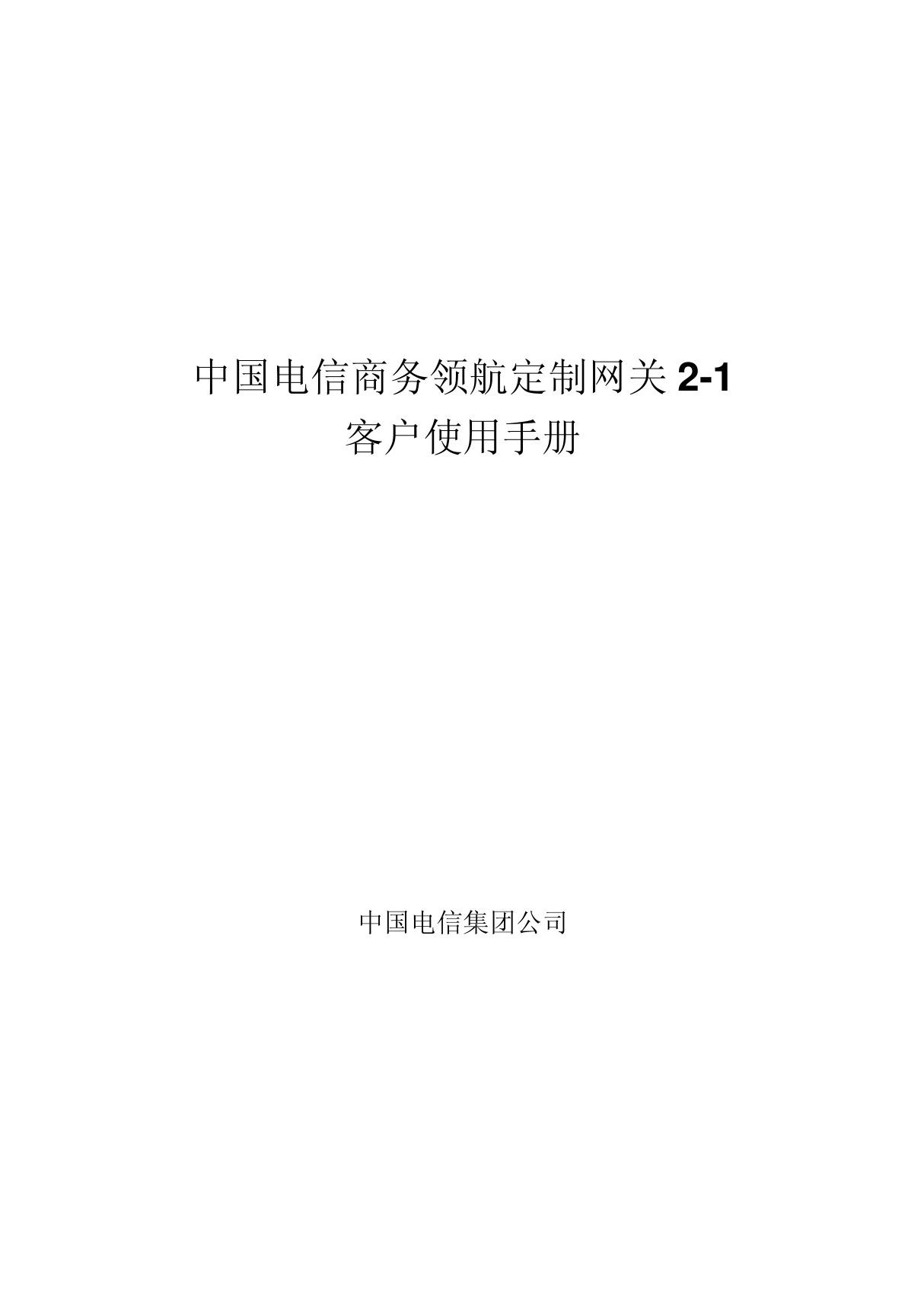 中国电信商务领航定制网关 2-1
客户使用手册

中国电信集团公司